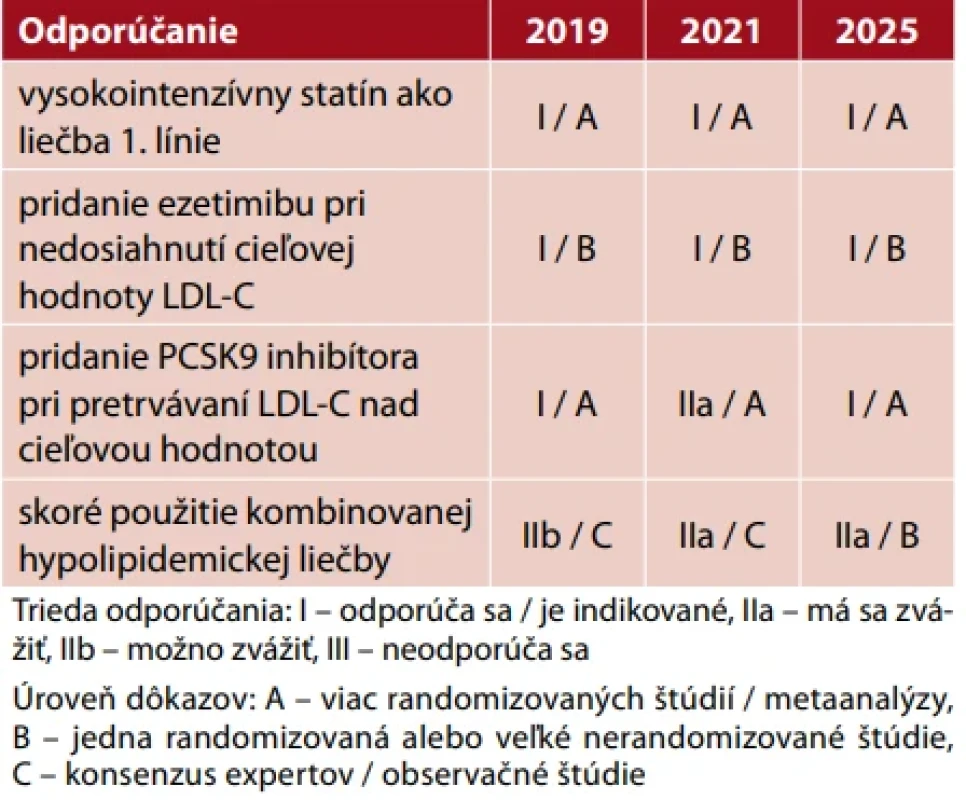 | Odporúčanie | 2019 | 2021 | 2025 |
|---|---|---|---|
| vysokointenzívny statín ako liečba 1. línie | I / A | I / A | I / A |
| pridanie ezetimibu pri nedosiahnutí cieľovej hodnoty LDL-C | I / B | I / B | I / B |
| pridanie PCSK9 inhibítora pri pretrvávaní LDL-C nad cieľovou hodnotou | I / A | IIa / A | I / A |
| skoré použitie kombinovanej hypolipidemickej liečby | IIb / C | IIa / C | IIa / B |

Trieda odporúčania: I – odporúča sa / je indikované, IIa – má sa zvážiť, IIb – možno zvážiť, III – neodporúča sa

Úroveň dôkazov: A – viac randomizovaných štúdií / metaanalýzy, B – jedna randomizovaná alebo veľké nerandomizované štúdie, C – konsenzus expertov / observačné štúdie